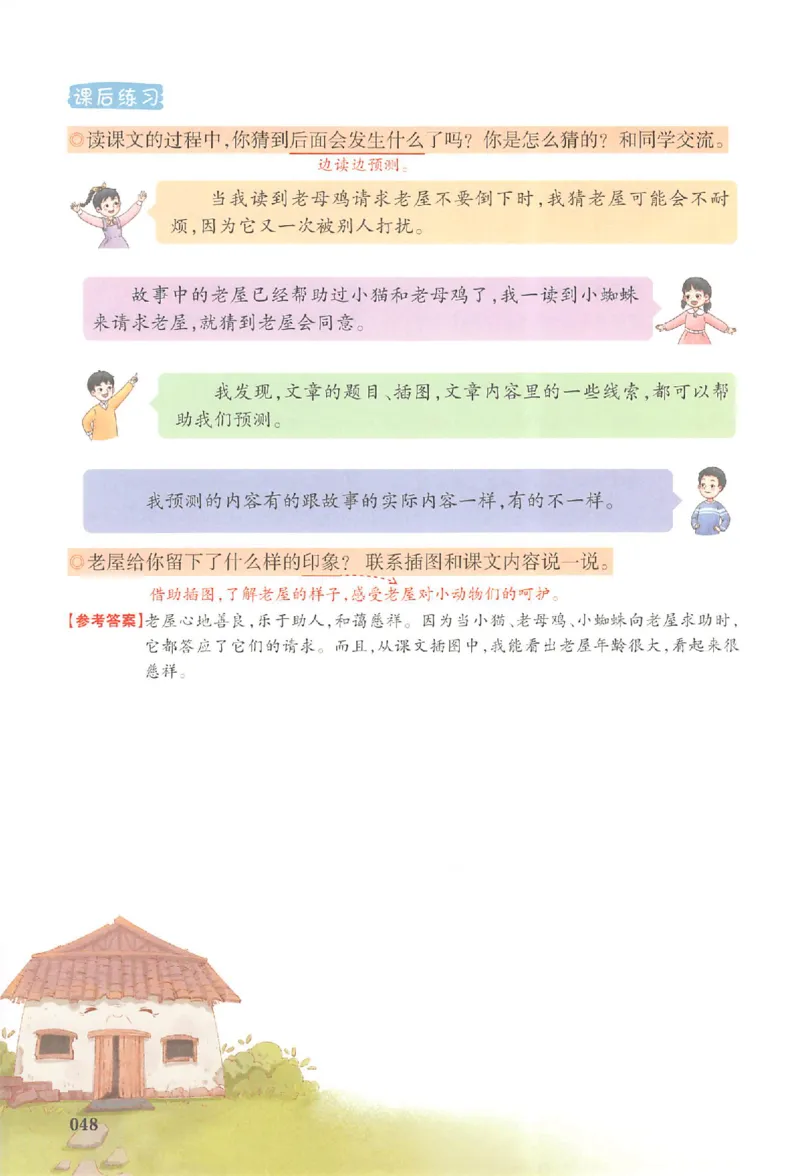 课后练习

◎读课文的过程中，你猜到后面会发生什么了吗？你是怎么猜的？和同学交流。

边读边预测。

当我读到老母鸡请求老屋不要倒下时，我猜老屋可能会不耐烦，因为它又一次被别人打扰。

故事中的老屋已经帮助过小猫和老母鸡了，我一读到小蜘蛛来请求老屋，就猜到老屋会同意。

我发现，文章的题目、插图，文章内容里的一些线索，都可以帮助我们预测。

我预测的内容有的跟故事的实际内容一样，有的不一样。

◎老屋给你留下了什么样的印象？联系插图和课文内容说一说。

借助插图，了解老屋的样子，感受老屋对小动物们的呵护。

【参考答案】老屋心地善良，乐于助人，和蔼慈祥。因为当小猫、老母鸡、小蜘蛛向老屋求助时，它都答应了它们的请求。而且，从课文插图中，我能看出老屋年龄很大，看起来很慈祥。

048